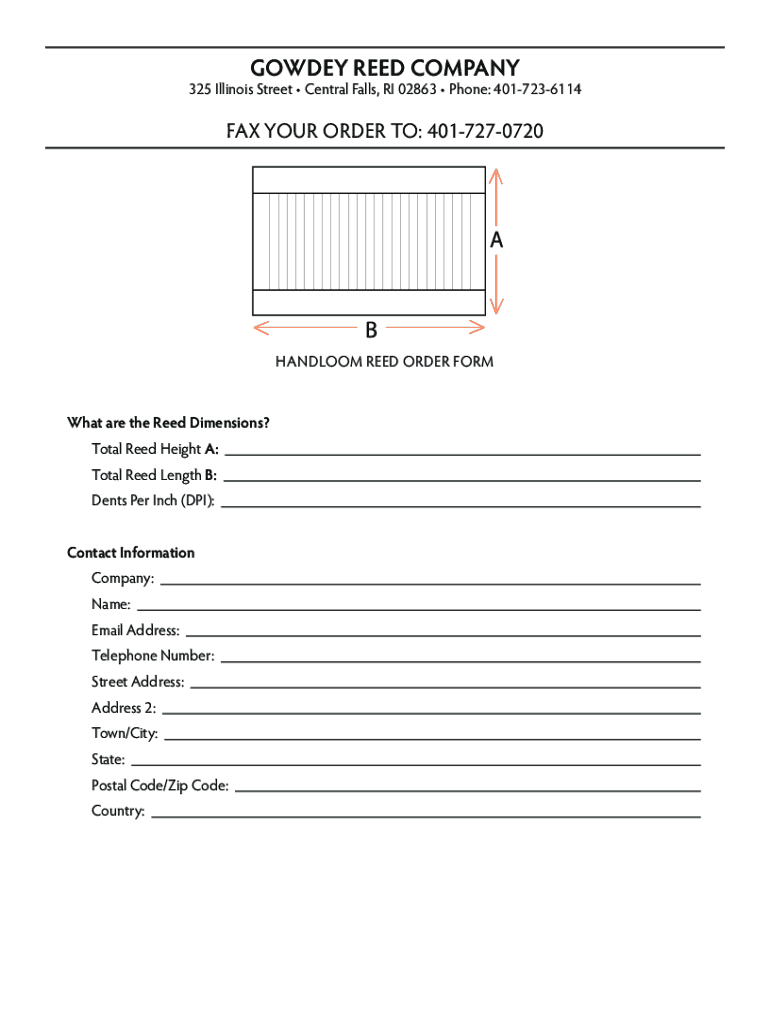 GOWDEY REED COMPANY
325 Illinois Street • Central Falls, RI 02863 • Phone: 401-723-6114

FAX YOUR ORDER TO: 401-727-0720

A

B

HANDLOOM REED ORDER FORM

What are the Reed Dimensions?
Total Reed Height A:
Total Reed Length B:
Dents Per Inch (DPI):

Contact Information
Company:
Name:
Email Address:
Telephone Number:
Street Address:
Address 2:
Town/City:
State:
Postal Code/Zip Code:
Country: